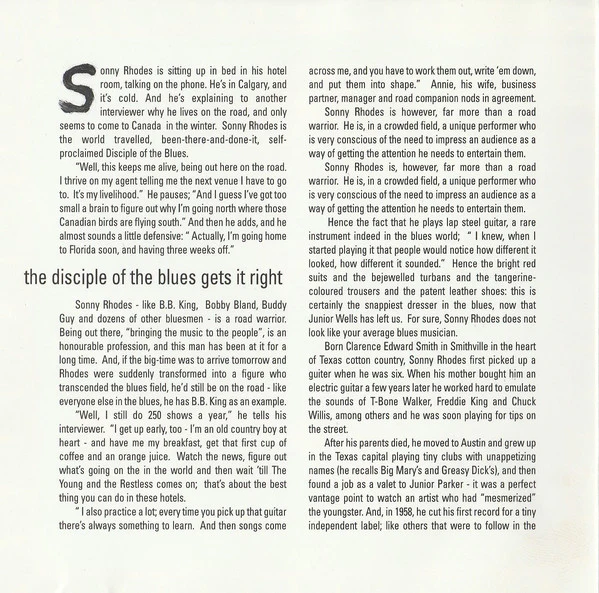 Sonny Rhodes is sitting up in bed in his hotel room, talking on the phone. He's in Calgary, and it's cold. And he's explaining to another interviewer why he lives on the road, and only seems to come to Canada in the winter. Sonny Rhodes is the world travelled, been-there-and-done-it, self-proclaimed Disciple of the Blues.

"Well, this keeps me alive, being out here on the road. I thrive on my agent telling me the next venue I have to go to. It's my livelihood." He pauses; "And I guess I've got too small a brain to figure out why I'm going north where those Canadian birds are flying south." And then he adds, and he almost sounds a little defensive: " Actually, I'm going home to Florida soon, and having three weeks off."

the disciple of the blues gets it right

Sonny Rhodes - like B.B. King, Bobby Bland, Buddy Guy and dozens of other bluesmen - is a road warrior. Being out there, "bringing the music to the people", is an honourable profession, and this man has been at it for a long time. And, if the big-time was to arrive tomorrow and Rhodes were suddenly transformed into a figure who transcended the blues field, he'd still be on the road - like everyone else in the blues, he has B.B. King as an example.

"Well, I still do 250 shows a year," he tells his interviewer. "I get up early, too - I'm an old country boy at heart - and have me my breakfast, get that first cup of coffee and an orange juice. Watch the news, figure out what's going on the in the world and then wait 'till The Young and the Restless comes on; that's about the best thing you can do in these hotels.

" I also practice a lot; every time you pick up that guitar there's always something to learn. And then songs come across me, and you have to work them out, write 'em down, and put them into shape." Annie, his wife, business partner, manager and road companion nods in agreement.

Sonny Rhodes is however, far more than a road warrior. He is, in a crowded field, a unique performer who is very conscious of the need to impress an audience as a way of getting the attention he needs to entertain them.

Sonny Rhodes is, however, far more than a road warrior. He is, in a crowded field, a unique performer who is very conscious of the need to impress an audience as a way of getting the attention he needs to entertain them.

Hence the fact that he plays lap steel guitar, a rare instrument indeed in the blues world; " I knew, when I started playing it that people would notice how different it looked, how different it sounded." Hence the bright red suits and the bejewelled turbans and the tangerine-coloured trousers and the patent leather shoes: this is certainly the snappiest dresser in the blues, now that Junior Wells has left us. For sure, Sonny Rhodes does not look like your average blues musician.

Born Clarence Edward Smith in Smithville in the heart of Texas cotton country, Sonny Rhodes first picked up a guiter when he was six. When his mother bought him an electric guitar a few years later he worked hard to emulate the sounds of T-Bone Walker, Freddie King and Chuck Willis, among others and he was soon playing for tips on the street.

After his parents died, he moved to Austin and grew up in the Texas capital playing tiny clubs with unappetizing names (he recalls Big Mary's and Greasy Dick's), and then found a job as a valet to Junior Parker - it was a perfect vantage point to watch an artist who had "mesmerized" the youngster. And, in 1958, he cut his first record for a tiny independent label; like others that were to follow in the